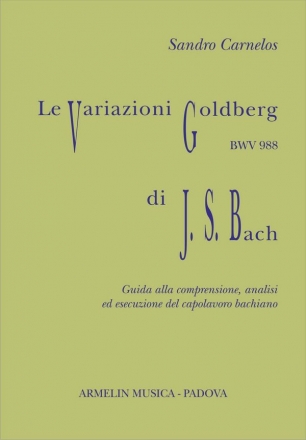 Sandro Carnelos

Le Variazioni Goldberg
BWV 988

di J. S. Bach

Guida alla comprensione, analisi ed esecuzione del capolavoro bachiano

ARMELIN MUSICA - PADOVA